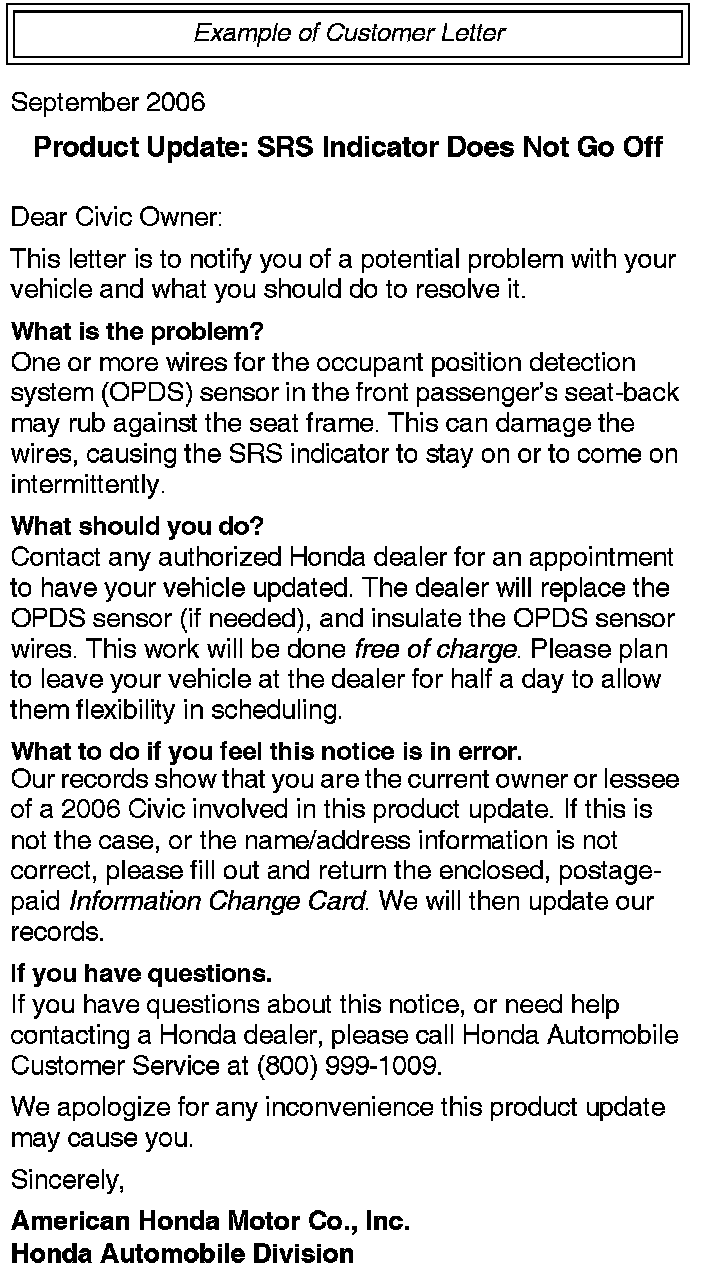 Example of Customer Letter

September 2006

Product Update: SRS Indicator Does Not Go Off

Dear Civic Owner:

This letter is to notify you of a potential problem with your vehicle and what you should do to resolve it.

What is the problem?
One or more wires for the occupant position detection system (OPDS) sensor in the front passenger's seat-back may rub against the seat frame. This can damage the wires, causing the SRS indicator to stay on or to come on intermittently.

What should you do?
Contact any authorized Honda dealer for an appointment to have your vehicle updated. The dealer will replace the OPDS sensor (if needed), and insulate the OPDS sensor wires. This work will be done free of charge. Please plan to leave your vehicle at the dealer for half a day to allow them flexibility in scheduling.

What to do if you feel this notice is in error.
Our records show that you are the current owner or lessee of a 2006 Civic involved in this product update. If this is not the case, or the name/address information is not correct, please fill out and return the enclosed, postage-paid Information Change Card. We will then update our records.

If you have questions.
If you have questions about this notice, or need help contacting a Honda dealer, please call Honda Automobile Customer Service at (800) 999-1009.

We apologize for any inconvenience this product update may cause you.

Sincerely,

American Honda Motor Co., Inc.
Honda Automobile Division